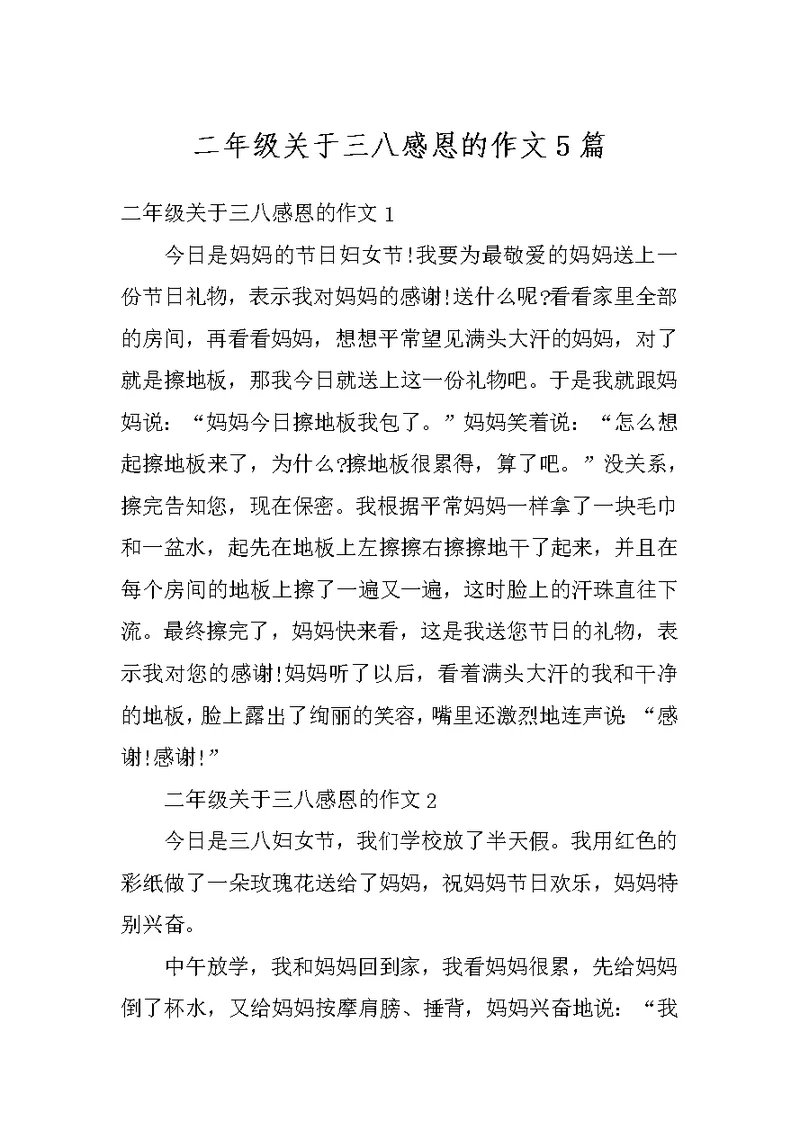 二年级关于三八感恩的作文5篇

二年级关于三八感恩的作文1

今日是妈妈的节日妇女节!我要为最敬爱的妈妈送上一份节日礼物，表示我对妈妈的感谢!送什么呢?看看家里全部的房间，再看看妈妈，想想平常望见满头大汗的妈妈，对了就是擦地板，那我今日就送上这一份礼物吧。于是我就跟妈妈说：“妈妈今日擦地板我包了。”妈妈笑着说：“怎么想起擦地板来了，为什么?擦地板很累得，算了吧。”没关系，擦完告知您，现在保密。我根据平常妈妈一样拿了一块毛巾和一盆水，起先在地板上左擦擦右擦擦地干了起来，并且在每个房间的地板上擦了一遍又一遍，这时脸上的汗珠直往下流。最终擦完了，妈妈快来看，这是我送您节日的礼物，表示我对您的感谢!妈妈听了以后，看着满头大汗的我和干净的地板，脸上露出了绚丽的笑容，嘴里还激烈地连声说“感谢!感谢!”

二年级关于三八感恩的作文2

今日是三八妇女节，我们学校放了半天假。我用红色的彩纸做了一朵玫瑰花送给了妈妈，祝妈妈节日欢乐，妈妈特别兴奋。

中午放学，我和妈妈回到家，我看妈妈很累，先给妈妈倒了杯水，又给妈妈按摩肩膀、捶背，妈妈兴奋地说：“我